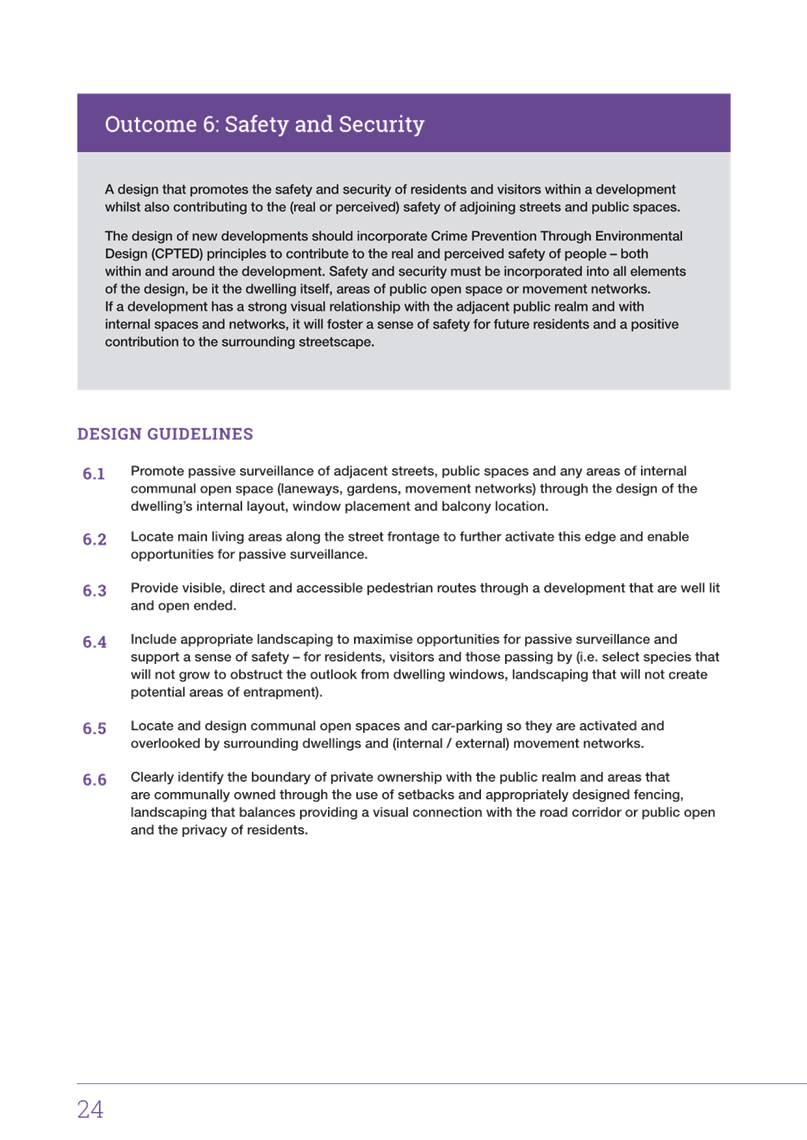 Outcome 6: Safety and Security

A design that promotes the safety and security of residents and visitors within a development whilst also contributing to the (real or perceived) safety of adjoining streets and public spaces.

The design of new developments should incorporate Crime Prevention Through Environmental Design (CPTED) principles to contribute to the real and perceived safety of people – both within and around the development. Safety and security must be incorporated into all elements of the design, be it the dwelling itself, areas of public open space or movement networks. If a development has a strong visual relationship with the adjacent public realm and with internal spaces and networks, it will foster a sense of safety for future residents and a positive contribution to the surrounding streetscape.

DESIGN GUIDELINES

6.1 Promote passive surveillance of adjacent streets, public spaces and any areas of internal communal open space (laneways, gardens, movement networks) through the design of the dwelling's internal layout, window placement and balcony location.

6.2 Locate main living areas along the street frontage to further activate this edge and enable opportunities for passive surveillance.

6.3 Provide visible, direct and accessible pedestrian routes through a development that are well lit and open ended.

6.4 Include appropriate landscaping to maximise opportunities for passive surveillance and support a sense of safety – for residents, visitors and those passing by (i.e. select species that will not grow to obstruct the outlook from dwelling windows, landscaping that will not create potential areas of entrapment).

6.5 Locate and design communal open spaces and car-parking so they are activated and overlooked by surrounding dwellings and (internal / external) movement networks.

6.6 Clearly identify the boundary of private ownership with the public realm and areas that are communally owned through the use of setbacks and appropriately designed fencing, landscaping that balances providing a visual connection with the road corridor or public open and the privacy of residents.

24